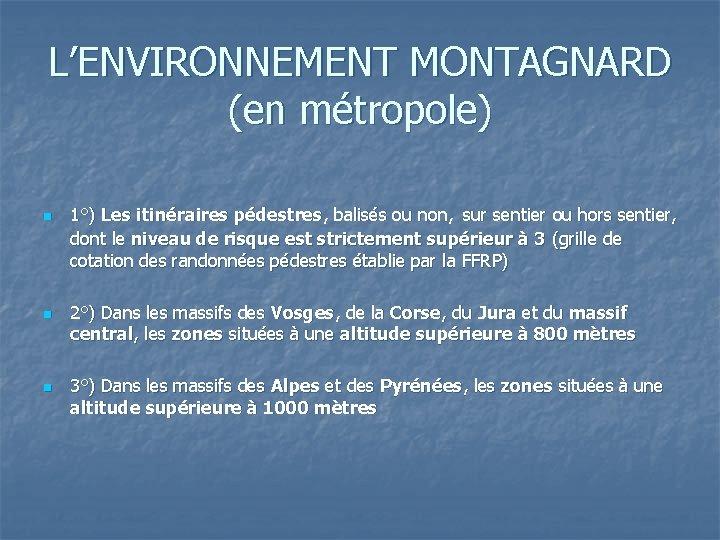 L'ENVIRONNEMENT MONTAGNARD (en métropole)

1°) Les itinéraires pédestres, balisés ou non, sur sentier ou hors sentier, dont le niveau de risque est strictement supérieur à 3 (grille de cotation des randonnées pédestres établie par la FFRP)

2°) Dans les massifs des Vosges, de la Corse, du Jura et du massif central, les zones situées à une altitude supérieure à 800 mètres

3°) Dans les massifs des Alpes et des Pyrénées, les zones situées à une altitude supérieure à 1000 mètres